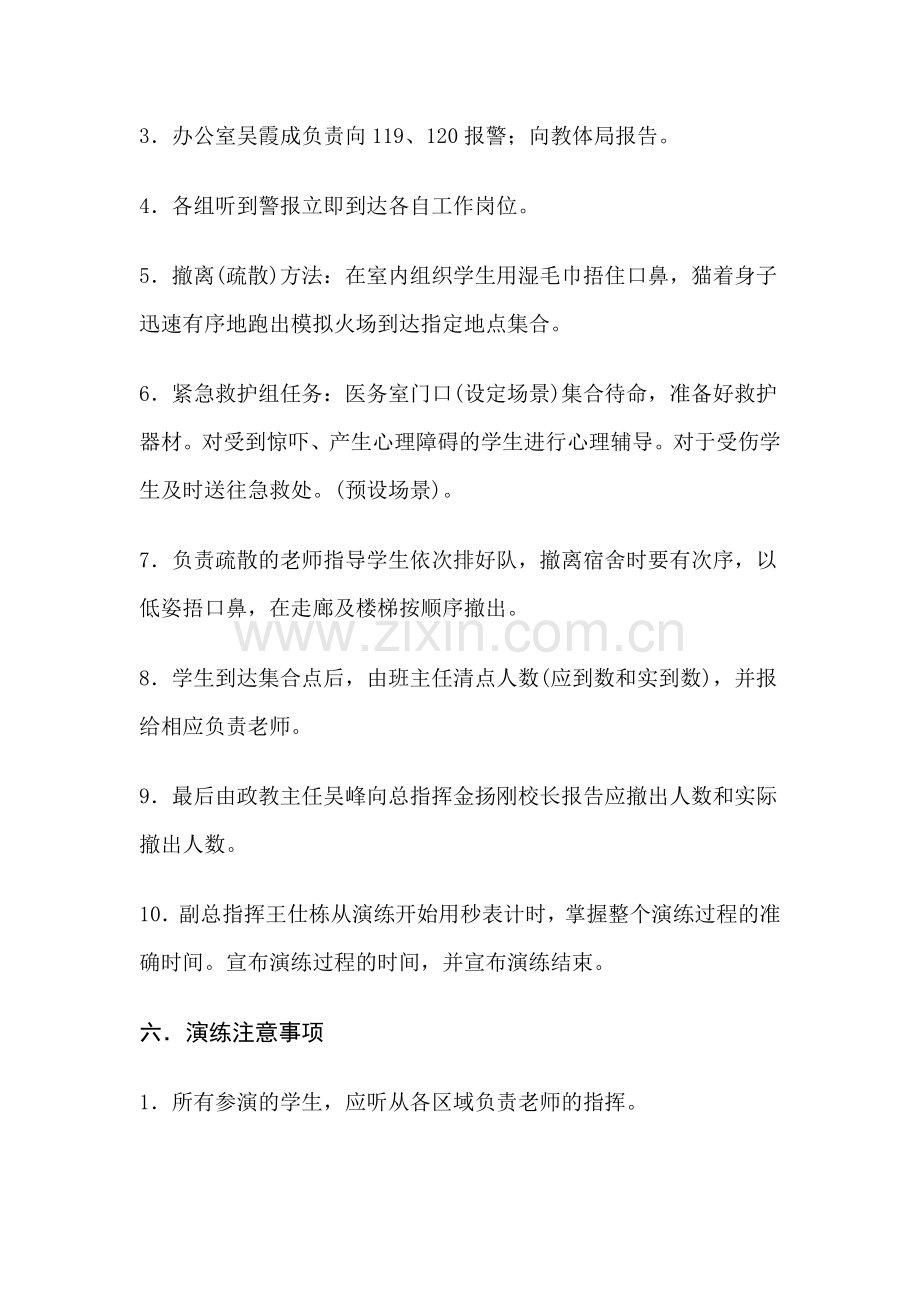 3．办公室吴霞成负责向119、120报警；向教体局报告。

4．各组听到警报立即到达各自工作岗位。

5．撤离(疏散)方法：在室内组织学生用湿毛巾捂住口鼻，猫着身子迅速有序地跑出模拟火场到达指定地点集合。

6．紧急救护组任务：医务室门口(设定场景)集合待命，准备好救护器材。对受到惊吓、产生心理障碍的学生进行心理辅导。对于受伤学生及时送往急救处。(预设场景)。

7．负责疏散的老师指导学生依次排好队，撤离宿舍时要有次序，以低姿捂口鼻，在走廊及楼梯按顺序撤出。

8．学生到达集合点后，由班主任清点人数(应到数和实到数)，并报给相应负责老师。

9．最后由政教主任吴峰向总指挥金扬刚校长报告应撤出人数和实际撤出人数。

10．副总指挥王仕栋从演练开始用秒表计时，掌握整个演练过程的准确时间。宣布演练过程的时间，并宣布演练结束。

六．演练注意事项

1．所有参演的学生，应听从各区域负责老师的指挥。

www.zixin.com.cn